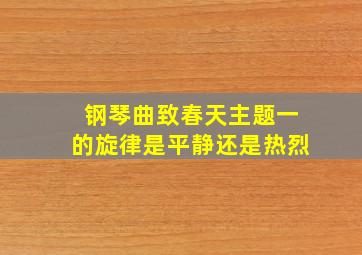 钢琴曲致春天主题一的旋律是平静还是热烈